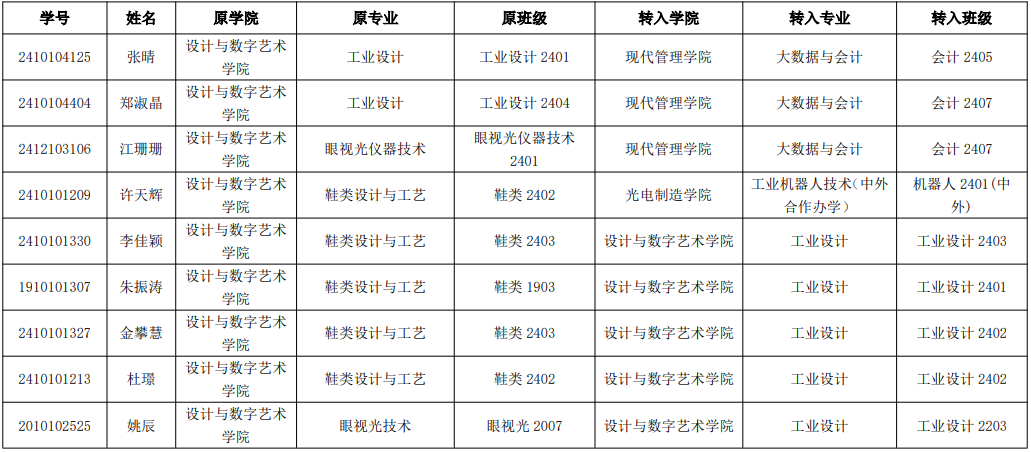 | 学号 | 姓名 | 原学院 | 原专业 | 原班级 | 转入学院 | 转入专业 | 转入班级 |
|---|---|---|---|---|---|---|---|
| 2410104125 | 张晴 | 设计与数字艺术学院 | 工业设计 | 工业设计 2401 | 现代管理学院 | 大数据与会计 | 会计 2405 |
| 2410104404 | 郑淑晶 | 设计与数字艺术学院 | 工业设计 | 工业设计 2404 | 现代管理学院 | 大数据与会计 | 会计 2407 |
| 2412103106 | 江珊珊 | 设计与数字艺术学院 | 眼视光仪器技术 | 眼视光仪器技术 2401 | 现代管理学院 | 大数据与会计 | 会计 2407 |
| 2410101209 | 许天辉 | 设计与数字艺术学院 | 鞋类设计与工艺 | 鞋类 2402 | 光电制造学院 | 工业机器人技术(中外合作办学) | 机器人 2401(中外) |
| 2410101330 | 李佳颖 | 设计与数字艺术学院 | 鞋类设计与工艺 | 鞋类 2403 | 设计与数字艺术学院 | 工业设计 | 工业设计 2403 |
| 1910101307 | 朱振涛 | 设计与数字艺术学院 | 鞋类设计与工艺 | 鞋类 1903 | 设计与数字艺术学院 | 工业设计 | 工业设计 2401 |
| 2410101327 | 金攀慧 | 设计与数字艺术学院 | 鞋类设计与工艺 | 鞋类 2403 | 设计与数字艺术学院 | 工业设计 | 工业设计 2402 |
| 2410101213 | 杜璟 | 设计与数字艺术学院 | 鞋类设计与工艺 | 鞋类 2402 | 设计与数字艺术学院 | 工业设计 | 工业设计 2402 |
| 2010102525 | 姚辰 | 设计与数字艺术学院 | 眼视光技术 | 眼视光 2007 | 设计与数字艺术学院 | 工业设计 | 工业设计 2203 |